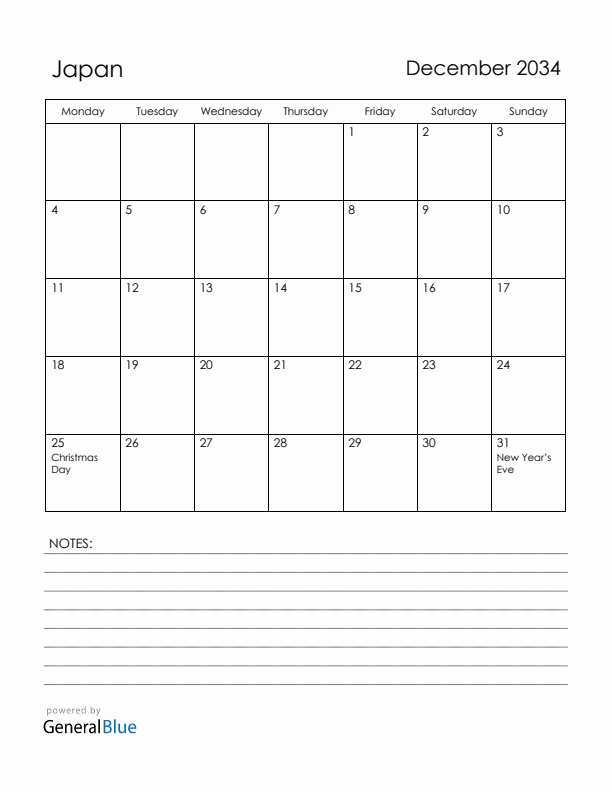 Japan

December 2034

| Monday | Tuesday | Wednesday | Thursday | Friday | Saturday | Sunday |
|---|---|---|---|---|---|---|
| | | | | 1 | 2 | 3 |
| 4 | 5 | 6 | 7 | 8 | 9 | 10 |
| 11 | 12 | 13 | 14 | 15 | 16 | 17 |
| 18 | 19 | 20 | 21 | 22 | 23 | 24 |
| 25 Christmas Day | 26 | 27 | 28 | 29 | 30 | 31 New Year's Eve |

NOTES:

powered by
GeneralBlue